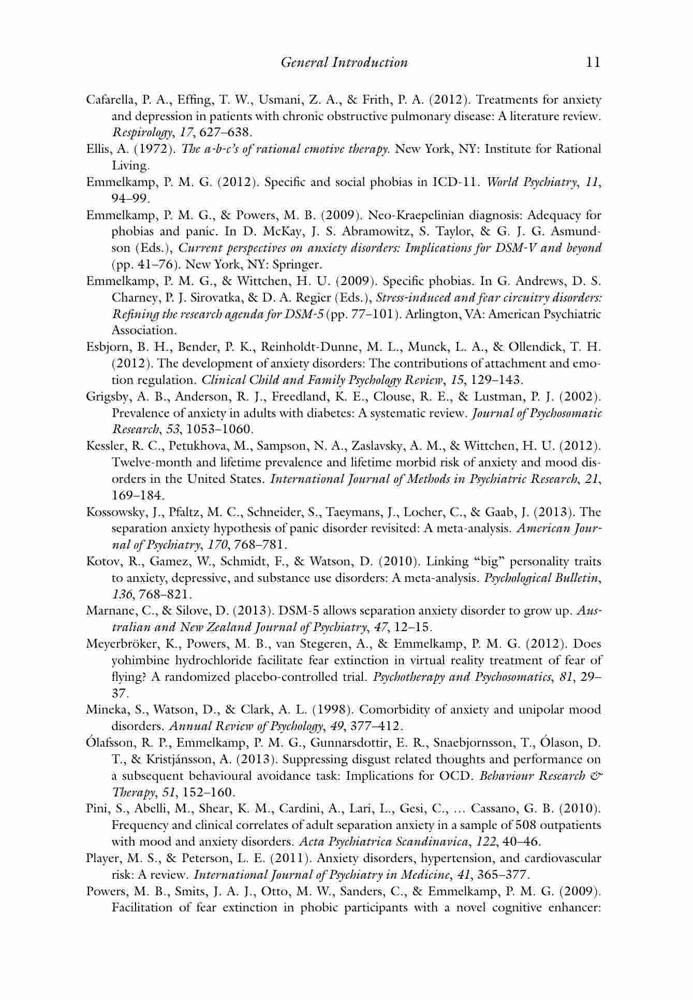 General Introduction 11

Cafarella, P. A., Effing, T. W., Usmani, Z. A., & Frith, P. A. (2012). Treatments for anxiety and depression in patients with chronic obstructive pulmonary disease: A literature review. Respirology, 17, 627–638.

Ellis, A. (1972). The a-b-c's of rational emotive therapy. New York, NY: Institute for Rational Living.

Emmelkamp, P. M. G. (2012). Specific and social phobias in ICD-11. World Psychiatry, 11, 94–99.

Emmelkamp, P. M. G., & Powers, M. B. (2009). Neo-Kraepelinian diagnosis: Adequacy for phobias and panic. In D. McKay, J. S. Abramowitz, S. Taylor, & G. J. G. Asmundson (Eds.), Current perspectives on anxiety disorders: Implications for DSM-V and beyond (pp. 41–76). New York, NY: Springer.

Emmelkamp, P. M. G., & Wittchen, H. U. (2009). Specific phobias. In G. Andrews, D. S. Charney, P. J. Sirovatka, & D. A. Regier (Eds.), Stress-induced and fear circuitry disorders: Refining the research agenda for DSM-5 (pp. 77–101). Arlington, VA: American Psychiatric Association.

Esbjorn, B. H., Bender, P. K., Reinholdt-Dunne, M. L., Munck, L. A., & Ollendick, T. H. (2012). The development of anxiety disorders: The contributions of attachment and emotion regulation. Clinical Child and Family Psychology Review, 15, 129–143.

Grigsby, A. B., Anderson, R. J., Freedland, K. E., Clouse, R. E., & Lustman, P. J. (2002). Prevalence of anxiety in adults with diabetes: A systematic review. Journal of Psychosomatic Research, 53, 1053–1060.

Kessler, R. C., Petukhova, M., Sampson, N. A., Zaslavsky, A. M., & Wittchen, H. U. (2012). Twelve-month and lifetime prevalence and lifetime morbid risk of anxiety and mood disorders in the United States. International Journal of Methods in Psychiatric Research, 21, 169–184.

Kossowsky, J., Pfaltz, M. C., Schneider, S., Taeymans, J., Locher, C., & Gaab, J. (2013). The separation anxiety hypothesis of panic disorder revisited: A meta-analysis. American Journal of Psychiatry, 170, 768–781.

Kotov, R., Gamez, W., Schmidt, F., & Watson, D. (2010). Linking "big" personality traits to anxiety, depressive, and substance use disorders: A meta-analysis. Psychological Bulletin, 136, 768–821.

Marnane, C., & Silove, D. (2013). DSM-5 allows separation anxiety disorder to grow up. Australian and New Zealand Journal of Psychiatry, 47, 12–15.

Meyerbröker, K., Powers, M. B., van Stegeren, A., & Emmelkamp, P. M. G. (2012). Does yohimbine hydrochloride facilitate fear extinction in virtual reality treatment of fear of flying? A randomized placebo-controlled trial. Psychotherapy and Psychosomatics, 81, 29–37.

Mineka, S., Watson, D., & Clark, A. L. (1998). Comorbidity of anxiety and unipolar mood disorders. Annual Review of Psychology, 49, 377–412.

Ólafsson, R. P., Emmelkamp, P. M. G., Gunnarsdottir, E. R., Snaebjornsson, T., Ólason, D. T., & Kristjánsson, A. (2013). Suppressing disgust related thoughts and performance on a subsequent behavioural avoidance task: Implications for OCD. Behaviour Research & Therapy, 51, 152–160.

Pini, S., Abelli, M., Shear, K. M., Cardini, A., Lari, L., Gesi, C., … Cassano, G. B. (2010). Frequency and clinical correlates of adult separation anxiety in a sample of 508 outpatients with mood and anxiety disorders. Acta Psychiatrica Scandinavica, 122, 40–46.

Player, M. S., & Peterson, L. E. (2011). Anxiety disorders, hypertension, and cardiovascular risk: A review. International Journal of Psychiatry in Medicine, 41, 365–377.

Powers, M. B., Smits, J. A. J., Otto, M. W., Sanders, C., & Emmelkamp, P. M. G. (2009). Facilitation of fear extinction in phobic participants with a novel cognitive enhancer: